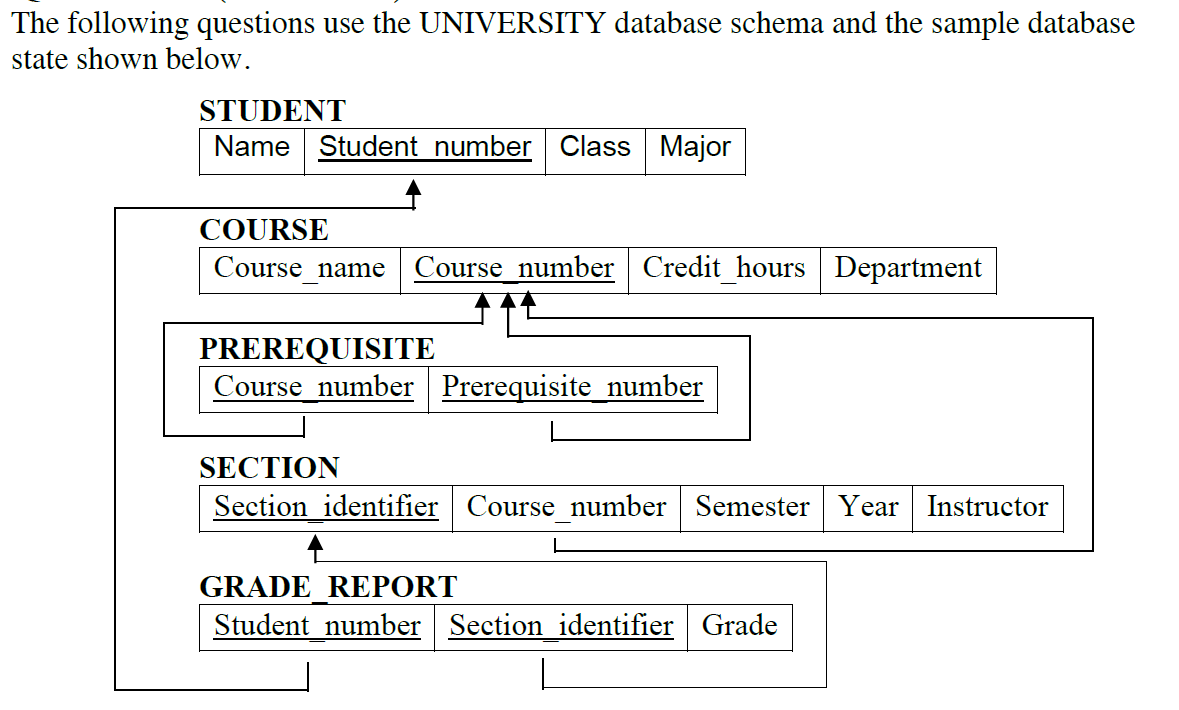 The following questions use the UNIVERSITY database schema and the sample database state shown below.

STUDENT

| Name | Student_number | Class | Major |
|---|---|---|---|

COURSE

| Course_name | Course_number | Credit_hours | Department |
|---|---|---|---|

PREREQUISITE

| Course_number | Prerequisite_number |
|---|---|

SECTION

| Section_identifier | Course_number | Semester | Year | Instructor |
|---|---|---|---|---|

GRADE_REPORT

| Student_number | Section_identifier | Grade |
|---|---|---|